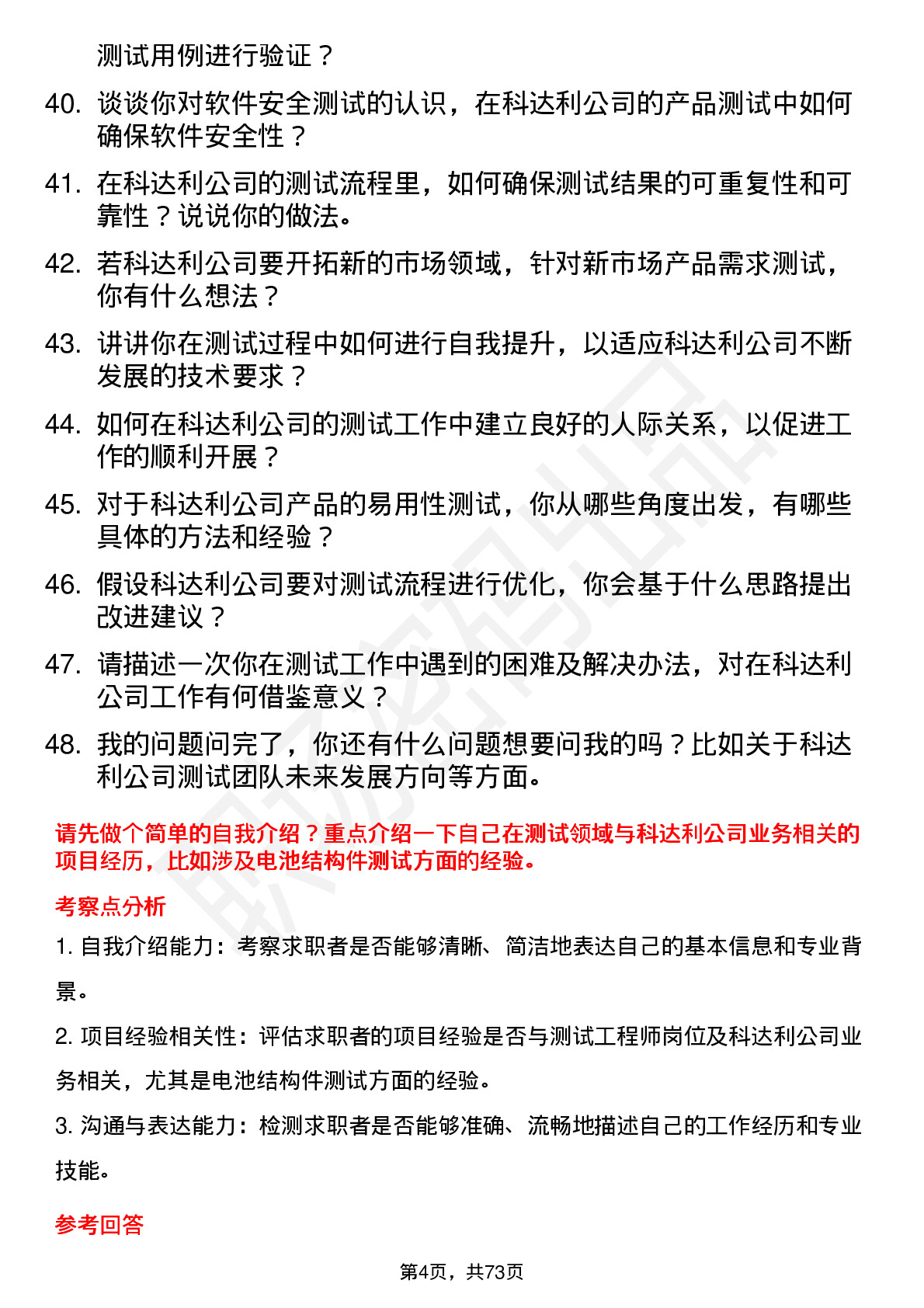 测试用例进行验证？

40. 谈谈你对软件安全测试的认识，在科达利公司的产品测试中如何确保软件安全性？

41. 在科达利公司的测试流程里，如何确保测试结果的可重复性和可靠性？说说你的做法。

42. 若科达利公司要开拓新的市场领域，针对新市场产品需求测试，你有什么想法？

43. 讲讲你在测试过程中如何进行自我提升，以适应科达利公司不断发展的技术要求？

44. 如何在科达利公司的测试工作中建立良好的人际关系，以促进工作的顺利开展？

45. 对于科达利公司产品的易用性测试，你从哪些角度出发，有哪些具体的方法和经验？

46. 假设科达利公司要对测试流程进行优化，你会基于什么思路提出改进建议？

47. 请描述一次你在测试工作中遇到的困难及解决办法，对在科达利公司工作有何借鉴意义？

48. 我的问题问完了，你还有什么问题想要问我的吗？比如关于科达利公司测试团队未来发展方向等方面。

请先做个简单的自我介绍？重点介绍一下自己在测试领域与科达利公司业务相关的项目经历，比如涉及电池结构件测试方面的经验。

考察点分析

1. 自我介绍能力：考察求职者是否能够清晰、简洁地表达自己的基本信息和专业背景。

2. 项目经验相关性：评估求职者的项目经验是否与测试工程师岗位及科达利公司业务相关，尤其是电池结构件测试方面的经验。

3. 沟通与表达能力：检测求职者是否能够准确、流畅地描述自己的工作经历和专业技能。

参考回答

第4页，共73页